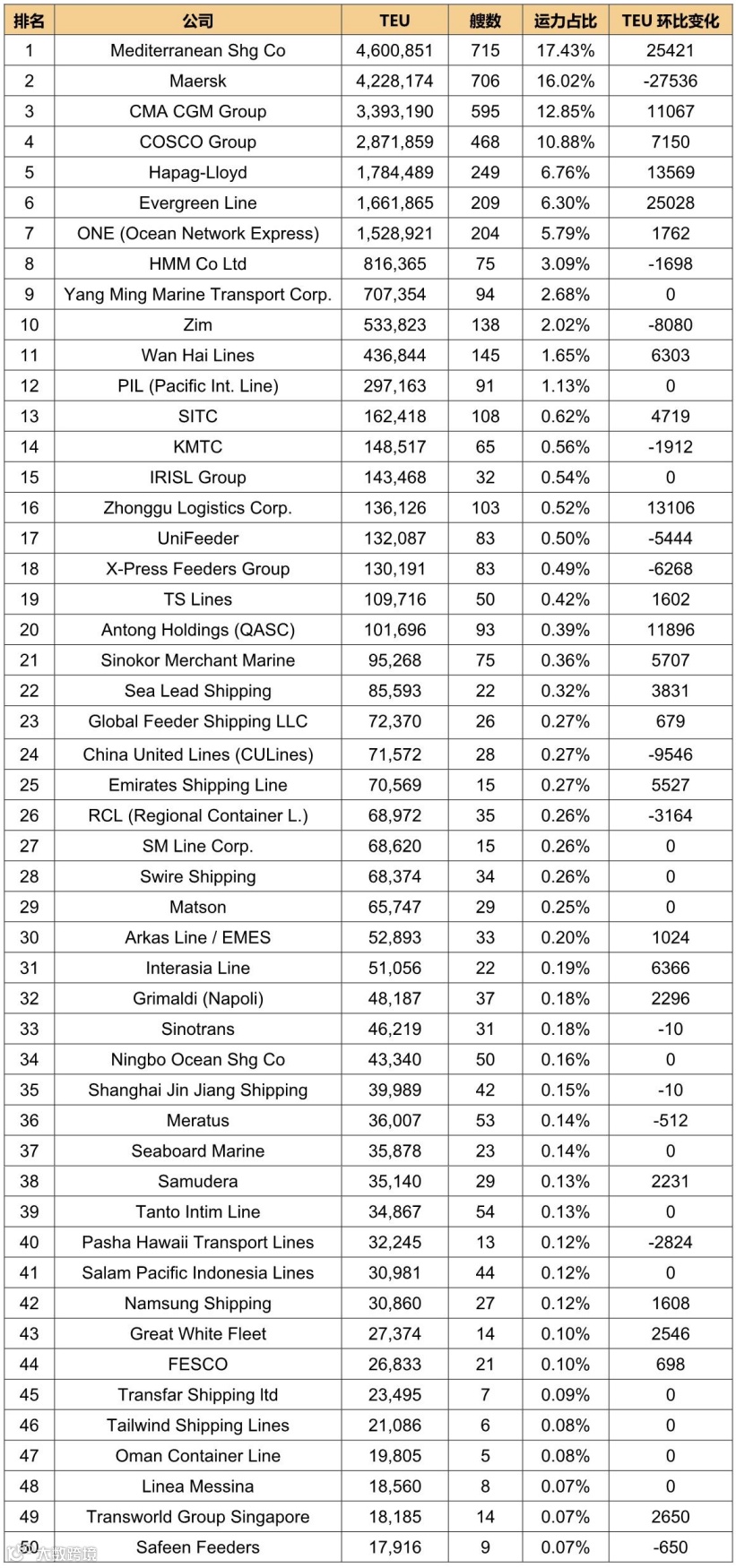 | 排名 | 公司 | TEU | 艘数 | 运力占比 | TEU 环比变化 |
|---|---|---|---|---|---|
| 1 | Mediterranean Shg Co | 4,600,851 | 715 | 17.43% | 25421 |
| 2 | Maersk | 4,228,174 | 706 | 16.02% | -27536 |
| 3 | CMA CGM Group | 3,393,190 | 595 | 12.85% | 11067 |
| 4 | COSCO Group | 2,871,859 | 468 | 10.88% | 7150 |
| 5 | Hapag-Lloyd | 1,784,489 | 249 | 6.76% | 13569 |
| 6 | Evergreen Line | 1,661,865 | 209 | 6.30% | 25028 |
| 7 | ONE (Ocean Network Express) | 1,528,921 | 204 | 5.79% | 1762 |
| 8 | HMM Co Ltd | 816,365 | 75 | 3.09% | -1698 |
| 9 | Yang Ming Marine Transport Corp. | 707,354 | 94 | 2.68% | 0 |
| 10 | Zim | 533,823 | 138 | 2.02% | -8080 |
| 11 | Wan Hai Lines | 436,844 | 145 | 1.65% | 6303 |
| 12 | PIL (Pacific Int. Line) | 297,163 | 91 | 1.13% | 0 |
| 13 | SITC | 162,418 | 108 | 0.62% | 4719 |
| 14 | KMTC | 148,517 | 65 | 0.56% | -1912 |
| 15 | IRISL Group | 143,468 | 32 | 0.54% | 0 |
| 16 | Zhonggu Logistics Corp. | 136,126 | 103 | 0.52% | 13106 |
| 17 | UniFeeder | 132,087 | 83 | 0.50% | -5444 |
| 18 | X-Press Feeders Group | 130,191 | 83 | 0.49% | -6268 |
| 19 | TS Lines | 109,716 | 50 | 0.42% | 1602 |
| 20 | Antong Holdings (QASC) | 101,696 | 93 | 0.39% | 11896 |
| 21 | Sinokor Merchant Marine | 95,268 | 75 | 0.36% | 5707 |
| 22 | Sea Lead Shipping | 85,593 | 22 | 0.32% | 3831 |
| 23 | Global Feeder Shipping LLC | 72,370 | 26 | 0.27% | 679 |
| 24 | China United Lines (CULines) | 71,572 | 28 | 0.27% | -9546 |
| 25 | Emirates Shipping Line | 70,569 | 15 | 0.27% | 5527 |
| 26 | RCL (Regional Container L.) | 68,972 | 35 | 0.26% | -3164 |
| 27 | SM Line Corp. | 68,620 | 15 | 0.26% | 0 |
| 28 | Swire Shipping | 68,374 | 34 | 0.26% | 0 |
| 29 | Matson | 65,747 | 29 | 0.25% | 0 |
| 30 | Arkas Line / EMES | 52,893 | 33 | 0.20% | 1024 |
| 31 | Interasia Line | 51,056 | 22 | 0.19% | 6366 |
| 32 | Grimaldi (Napoli) | 48,187 | 37 | 0.18% | 2296 |
| 33 | Sinotrans | 46,219 | 31 | 0.18% | -10 |
| 34 | Ningbo Ocean Shg Co | 43,340 | 50 | 0.16% | 0 |
| 35 | Shanghai Jin Jiang Shipping | 39,989 | 42 | 0.15% | -10 |
| 36 | Meratus | 36,007 | 53 | 0.14% | -512 |
| 37 | Seaboard Marine | 35,878 | 23 | 0.14% | 0 |
| 38 | Samudera | 35,140 | 29 | 0.13% | 2231 |
| 39 | Tanto Intim Line | 34,867 | 54 | 0.13% | 0 |
| 40 | Pasha Hawaii Transport Lines | 32,245 | 13 | 0.12% | -2824 |
| 41 | Salam Pacific Indonesia Lines | 30,981 | 44 | 0.12% | 0 |
| 42 | Namsung Shipping | 30,860 | 27 | 0.12% | 1608 |
| 43 | Great White Fleet | 27,374 | 14 | 0.10% | 2546 |
| 44 | FESCO | 26,833 | 21 | 0.10% | 698 |
| 45 | Transfar Shipping ltd | 23,495 | 7 | 0.09% | 0 |
| 46 | Tailwind Shipping Lines | 21,086 | 6 | 0.08% | 0 |
| 47 | Oman Container Line | 19,805 | 5 | 0.08% | 0 |
| 48 | Linea Messina | 18,560 | 8 | 0.07% | 0 |
| 49 | Transworld Group Singapore | 18,185 | 14 | 0.07% | 2650 |
| 50 | Safeen Feeders | 17,916 | 9 | 0.07% | -650 |

大数跨境